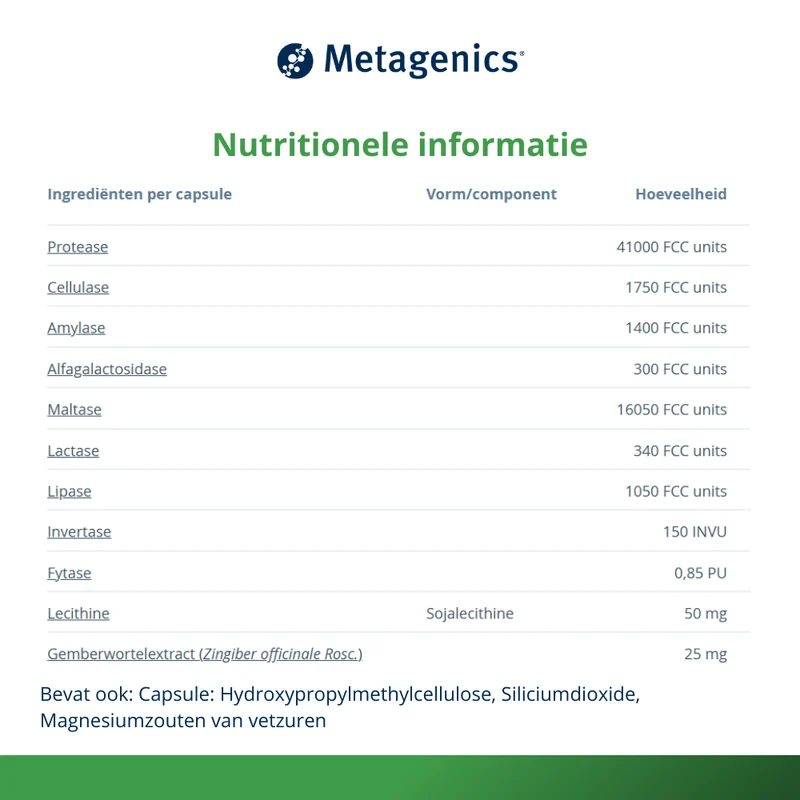 Metagenics®

Nutritionele informatie

| Ingrediënten per capsule | Vorm/component | Hoeveelheid |
|---|---|---|
| Protease | | 41000 FCC units |
| Cellulase | | 1750 FCC units |
| Amylase | | 1400 FCC units |
| Alfagalactosidase | | 300 FCC units |
| Maltase | | 16050 FCC units |
| Lactase | | 340 FCC units |
| Lipase | | 1050 FCC units |
| Invertase | | 150 INVU |
| Fytase | | 0,85 PU |
| Lecithine | Sojalecithine | 50 mg |
| Gemberwortelextract (Zingiber officinale Rosc.) | | 25 mg |

Bevat ook: Capsule: Hydroxypropylmethylcellulose, Siliciumdioxide, Magnesiumzouten van vetzuren